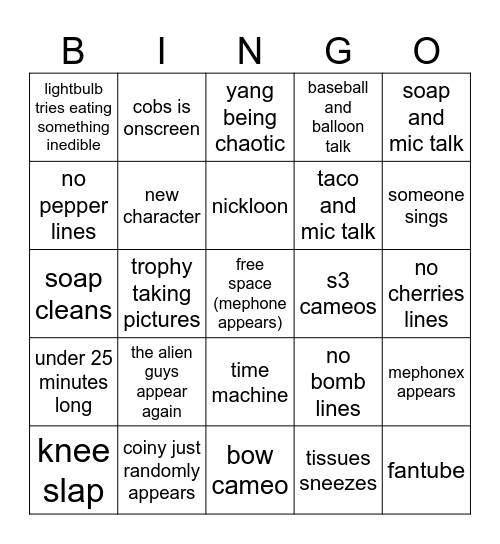 | B | I | N | G | O |
|---|---|---|---|---|
| lightbulb tries eating something inedible | cobs is onscreen | yang being chaotic | baseball and balloon talk | soap and mic talk |
| no pepper lines | new character | nickloon | taco and mic talk | someone sings |
| soap cleans | trophy taking pictures | free space (mephone appears) | s3 cameos | no cherries lines |
| under 25 minutes long | the alien guys appear again | time machine | no bomb lines | mephonex appears |
| knee slap | coiny just randomly appears | bow cameo | tissues sneezes | fantube |